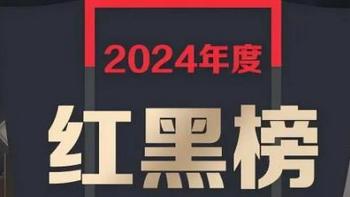 2024年度

红黑榜